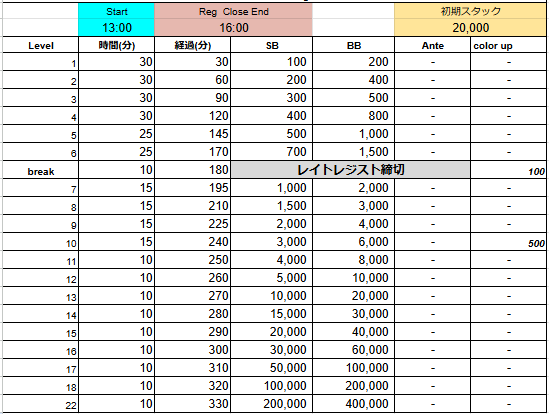 | | Start | Reg Close End | | | 初期スタック | |
|---|---|---|---|---|---|---|
| | 13:00 | 16:00 | | | 20,000 | |
| Level | 時間(分) | 経過(分) | SB | BB | Ante | color up |
| 1 | 30 | 30 | 100 | 200 | - | - |
| 2 | 30 | 60 | 200 | 400 | - | - |
| 3 | 30 | 90 | 300 | 500 | - | - |
| 4 | 30 | 120 | 400 | 800 | - | - |
| 5 | 25 | 145 | 500 | 1,000 | - | - |
| 6 | 25 | 170 | 700 | 1,500 | - | - |
| break | 10 | 180 | レイトレジスト締切 | | | 100 |
| 7 | 15 | 195 | 1,000 | 2,000 | - | - |
| 8 | 15 | 210 | 1,500 | 3,000 | - | - |
| 9 | 15 | 225 | 2,000 | 4,000 | - | - |
| 10 | 15 | 240 | 3,000 | 6,000 | - | 500 |
| 11 | 10 | 250 | 4,000 | 8,000 | - | - |
| 12 | 10 | 260 | 5,000 | 10,000 | - | - |
| 13 | 10 | 270 | 10,000 | 20,000 | - | - |
| 14 | 10 | 280 | 15,000 | 30,000 | - | - |
| 15 | 10 | 290 | 20,000 | 40,000 | - | - |
| 16 | 10 | 300 | 30,000 | 60,000 | - | - |
| 17 | 10 | 310 | 50,000 | 100,000 | - | - |
| 18 | 10 | 320 | 100,000 | 200,000 | - | - |
| 22 | 10 | 330 | 200,000 | 400,000 | - | - |